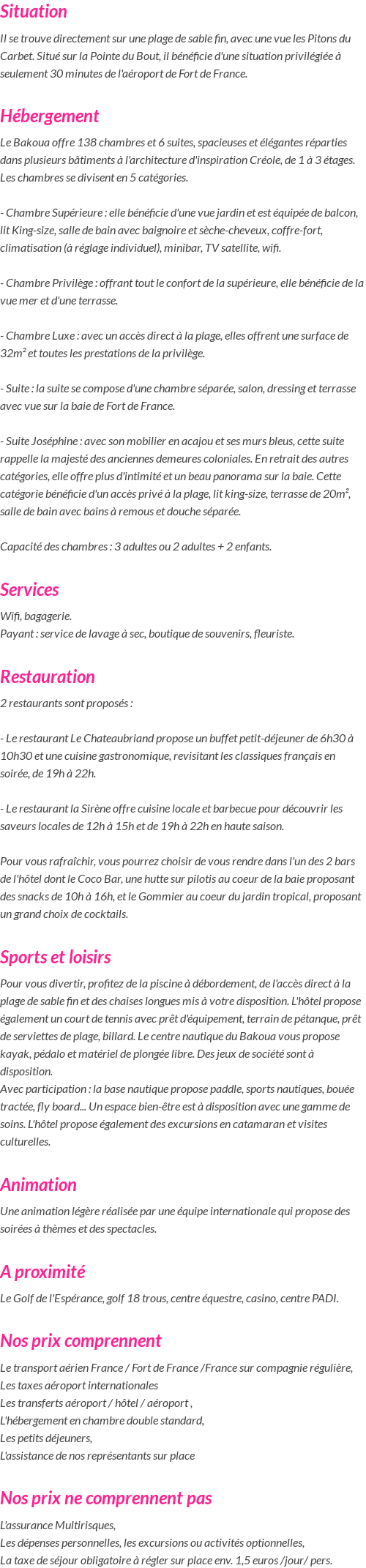 Situation

Il se trouve directement sur une plage de sable fin, avec une vue les Pitons du Carbet. Situé sur la Pointe du Bout, il bénéficie d'une situation privilégiée à seulement 30 minutes de l'aéroport de Fort de France.

Hébergement

Le Bakoua offre 138 chambres et 6 suites, spacieuses et élégantes réparties dans plusieurs bâtiments à l'architecture d'inspiration Créole, de 1 à 3 étages. Les chambres se divisent en 5 catégories.

- Chambre Supérieure : elle bénéficie d'une vue jardin et est équipée de balcon, lit King-size, salle de bain avec baignoire et sèche-cheveux, coffre-fort, climatisation (à réglage individuel), minibar, TV satellite, wifi.

- Chambre Privilège : offrant tout le confort de la supérieure, elle bénéficie de la vue mer et d'une terrasse.

- Chambre Luxe : avec un accès direct à la plage, elles offrent une surface de 32m² et toutes les prestations de la privilège.

- Suite : la suite se compose d'une chambre séparée, salon, dressing et terrasse avec vue sur la baie de Fort de France.

- Suite Joséphine : avec son mobilier en acajou et ses murs bleus, cette suite rappelle la majesté des anciennes demeures coloniales. En retrait des autres catégories, elle offre plus d'intimité et un beau panorama sur la baie. Cette catégorie bénéficie d'un accès privé à la plage, lit king-size, terrasse de 20m², salle de bain avec bains à remous et douche séparée.

Capacité des chambres : 3 adultes ou 2 adultes + 2 enfants.

Services

Wifi, bagagerie.
Payant : service de lavage à sec, boutique de souvenirs, fleuriste.

Restauration

2 restaurants sont proposés :

- Le restaurant Le Chateaubriand propose un buffet petit-déjeuner de 6h30 à 10h30 et une cuisine gastronomique, revisitant les classiques français en soirée, de 19h à 22h.

- Le restaurant la Sirène offre cuisine locale et barbecue pour découvrir les saveurs locales de 12h à 15h et de 19h à 22h en haute saison.

Pour vous rafraîchir, vous pourrez choisir de vous rendre dans l'un des 2 bars de l'hôtel dont le Coco Bar, une hutte sur pilotis au coeur de la baie proposant des snacks de 10h à 16h, et le Gommier au coeur du jardin tropical, proposant un grand choix de cocktails.

Sports et loisirs

Pour vous divertir, profitez de la piscine à débordement, de l'accès direct à la plage de sable fin et des chaises longues mis à votre disposition. L'hôtel propose également un court de tennis avec prêt d'équipement, terrain de pétanque, prêt de serviettes de plage, billard. Le centre nautique du Bakoua vous propose kayak, pédalo et matériel de plongée libre. Des jeux de société sont à disposition.
Avec participation : la base nautique propose paddle, sports nautiques, bouée tractée, fly board... Un espace bien-être est à disposition avec une gamme de soins. L'hôtel propose également des excursions en catamaran et visites culturelles.

Animation

Une animation légère réalisée par une équipe internationale qui propose des soirées à thèmes et des spectacles.

A proximité

Le Golf de l'Espérance, golf 18 trous, centre équestre, casino, centre PADI.

Nos prix comprennent

Le transport aérien France / Fort de France /France sur compagnie régulière,
Les taxes aéroport internationales
Les transferts aéroport / hôtel / aéroport ,
L'hébergement en chambre double standard,
Les petits déjeuners,
L'assistance de nos représentants sur place

Nos prix ne comprennent pas

L'assurance Multirisques,
Les dépenses personnelles, les excursions ou activités optionnelles,
La taxe de séjour obligatoire à régler sur place env. 1,5 euros /jour/ pers.